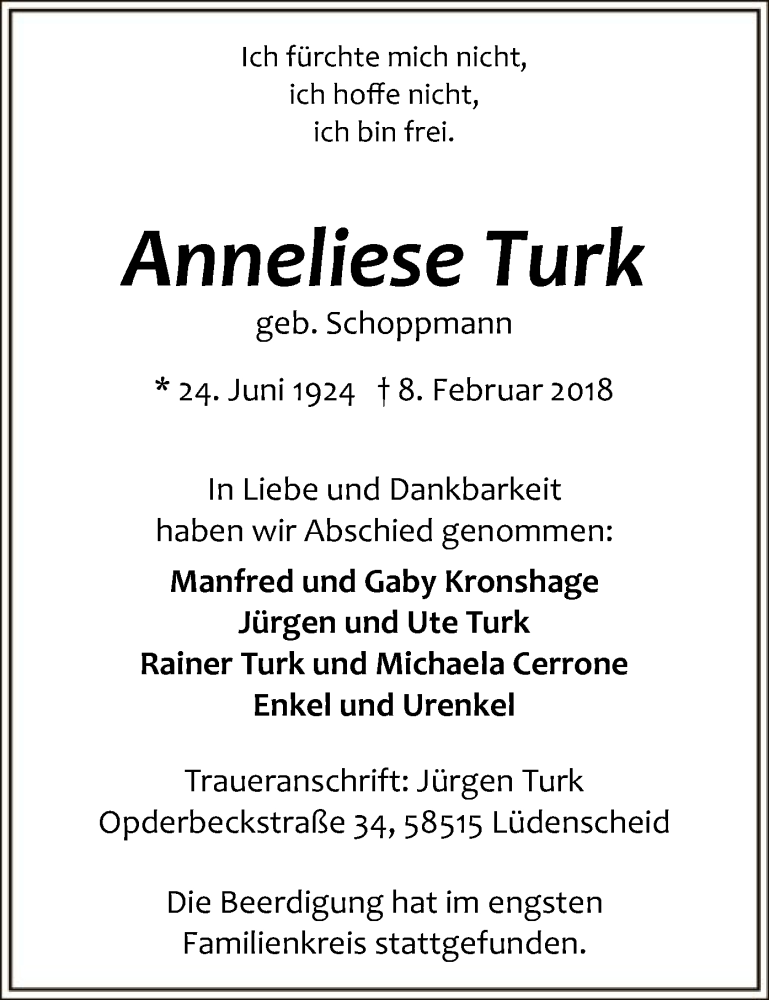 Ich fürchte mich nicht,
ich hoffe nicht,
ich bin frei.

Anneliese Turk
geb. Schoppmann

* 24. Juni 1924 † 8. Februar 2018

In Liebe und Dankbarkeit
haben wir Abschied genommen:

Manfred und Gaby Kronshage
Jürgen und Ute Turk
Rainer Turk und Michaela Cerrone
Enkel und Urenkel

Traueranschrift: Jürgen Turk
Opderbeckstraße 34, 58515 Lüdenscheid

Die Beerdigung hat im engsten
Familienkreis stattgefunden.